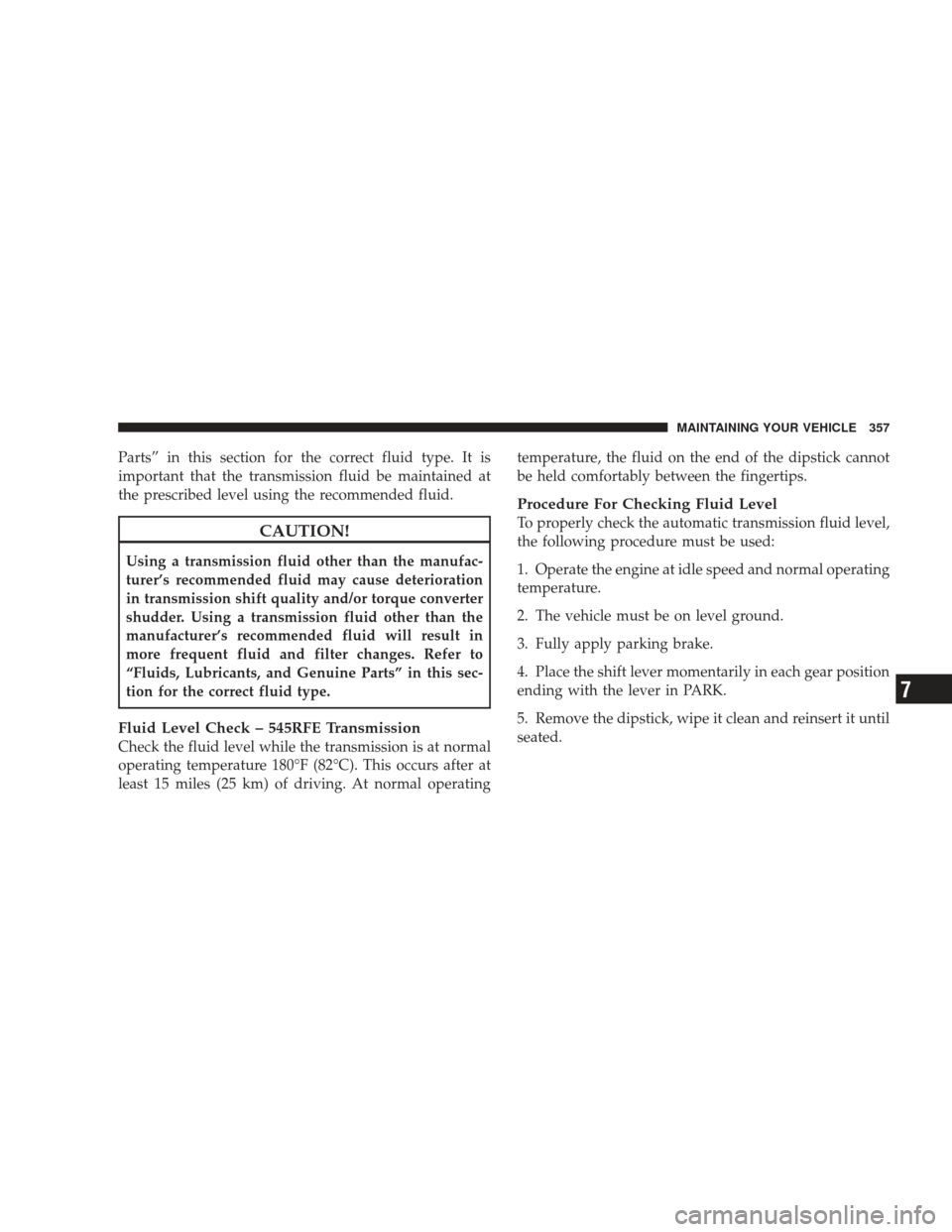 MAINTAINING YOUR VEHICLE 357

Parts” in this section for the correct fluid type. It is important that the transmission fluid be maintained at the prescribed level using the recommended fluid.

CAUTION!

Using a transmission fluid other than the manufacturer’s recommended fluid may cause deterioration in transmission shift quality and/or torque converter shudder. Using a transmission fluid other than the manufacturer’s recommended fluid will result in more frequent fluid and filter changes. Refer to “Fluids, Lubricants, and Genuine Parts” in this section for the correct fluid type.

Fluid Level Check – 545RFE Transmission
Check the fluid level while the transmission is at normal operating temperature 180°F (82°C). This occurs after at least 15 miles (25 km) of driving. At normal operating temperature, the fluid on the end of the dipstick cannot be held comfortably between the fingertips.

Procedure For Checking Fluid Level
To properly check the automatic transmission fluid level, the following procedure must be used:

1. Operate the engine at idle speed and normal operating temperature.

2. The vehicle must be on level ground.

3. Fully apply parking brake.

4. Place the shift lever momentarily in each gear position ending with the lever in PARK.

5. Remove the dipstick, wipe it clean and reinsert it until seated.

7

carmanualsonline.info